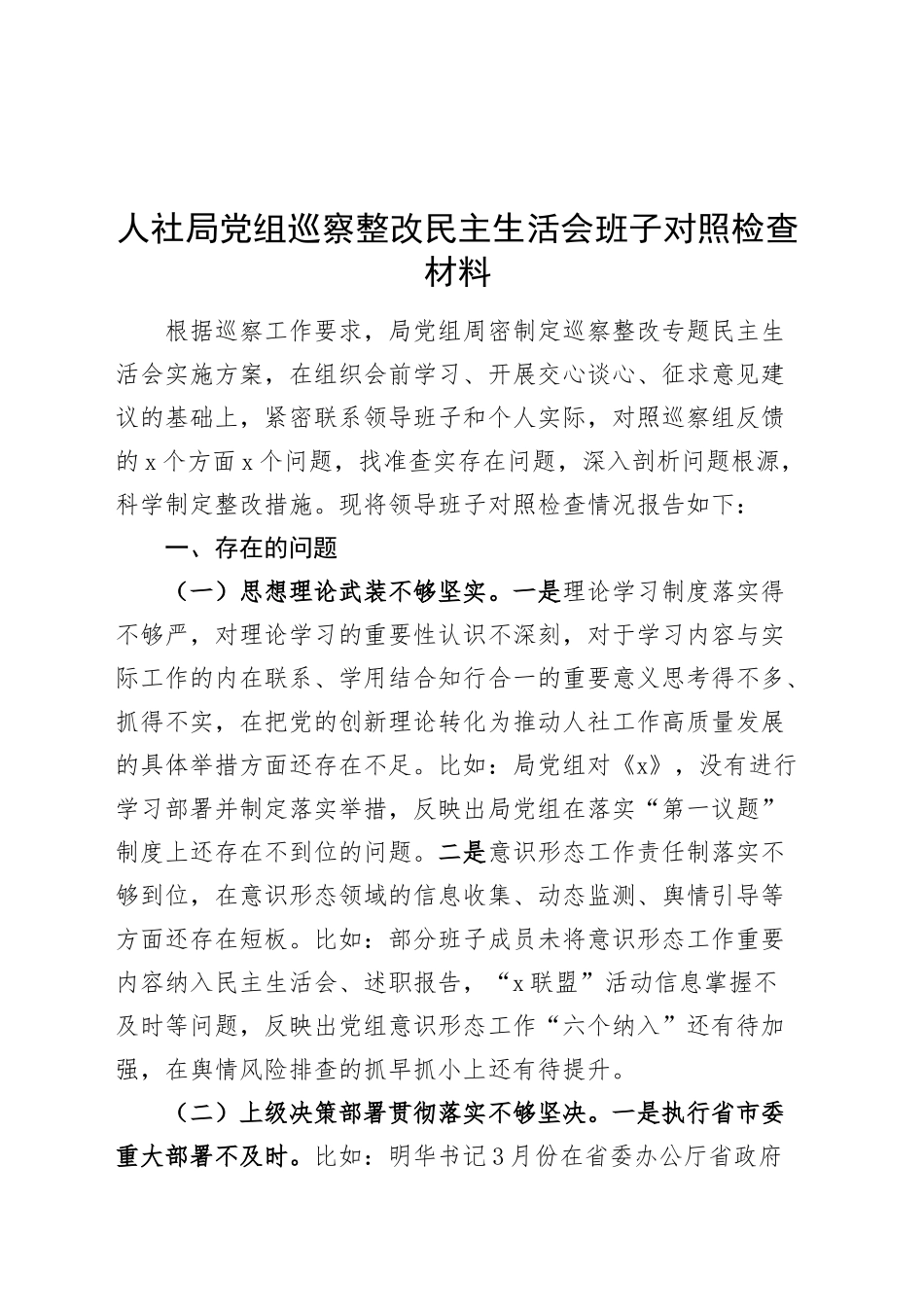 人社局党组巡察整改民主生活会班子对照检查材料

根据巡察工作要求，局党组周密制定巡察整改专题民主生活会实施方案，在组织会前学习、开展交心谈心、征求意见建议的基础上，紧密联系领导班子和个人实际，对照巡察组反馈的x个方面x个问题，找准查实存在问题，深入剖析问题根源，科学制定整改措施。现将领导班子对照检查情况报告如下：

一、存在的问题

（一）思想理论武装不够坚实。一是理论学习制度落实得不够严，对理论学习的重要性认识不深刻，对于学习内容与实际工作的内在联系、学用结合知行合一的重要意义思考得不多、抓得不实，在把党的创新理论转化为推动人社工作高质量发展的具体举措方面还存在不足。比如：局党组对《x》，没有进行学习部署并制定落实举措，反映出局党组在落实“第一议题”制度上还存在不到位的问题。二是意识形态工作责任制落实不够到位，在意识形态领域的信息收集、动态监测、舆情引导等方面还存在短板。比如：部分班子成员未将意识形态工作重要内容纳入民主生活会、述职报告，“x联盟”活动信息掌握不及时等问题，反映出党组意识形态工作“六个纳入”还有待加强，在舆情风险排查的抓早抓小上还有待提升。

（二）上级决策部署贯彻落实不够坚决。一是执行省市委重大部署不及时。比如：明华书记3月份在省委办公厅省政府